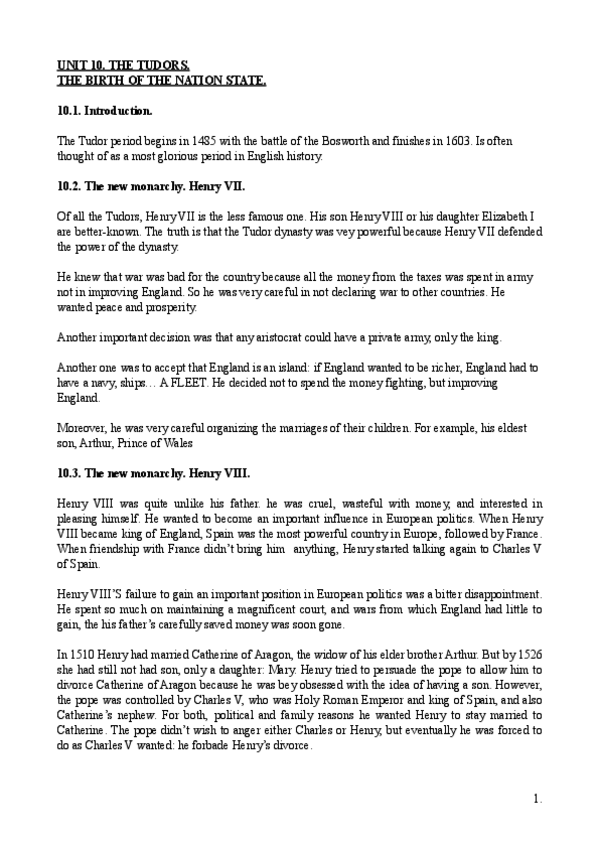 UNIT 10. THE TUDORS.
THE BIRTH OF THE NATION STATE.

10.1. Introduction.

The Tudor period begins in 1485 with the battle of the Bosworth and finishes in 1603. Is often thought of as a most glorious period in English history.

10.2. The new monarchy. Henry VII.

Of all the Tudors, Henry VII is the less famous one. His son Henry VIII or his daughter Elizabeth I are better-known. The truth is that the Tudor dynasty was vey powerful because Henry VII defended the power of the dynasty.

He knew that war was bad for the country because all the money from the taxes was spent in army not in improving England. So he was very careful in not declaring war to other countries. He wanted peace and prosperity.

Another important decision was that any aristocrat could have a private army, only the king.

Another one was to accept that England is an island: if England wanted to be richer, England had to have a navy, ships… A FLEET. He decided not to spend the money fighting, but improving England.

Moreover, he was very careful organizing the marriages of their children. For example, his eldest son, Arthur, Prince of Wales

10.3. The new monarchy. Henry VIII.

Henry VIII was quite unlike his father. he was cruel, wasteful with money, and interested in pleasing himself. He wanted to become an important influence in European politics. When Henry VIII became king of England, Spain was the most powerful country in Europe, followed by France. When friendship with France didn't bring him anything, Henry started talking again to Charles V of Spain.

Henry VIII'S failure to gain an important position in European politics was a bitter disappointment. He spent so much on maintaining a magnificent court, and wars from which England had little to gain, the his father's carefully saved money was soon gone.

In 1510 Henry had married Catherine of Aragon, the widow of his elder brother Arthur. But by 1526 she had still not had son, only a daughter: Mary. Henry tried to persuade the pope to allow him to divorce Catherine of Aragon because he was bey obsessed with the idea of having a son. However, the pope was controlled by Charles V, who was Holy Roman Emperor and king of Spain, and also Catherine's nephew. For both, political and family reasons he wanted Henry to stay married to Catherine. The pope didn't wish to anger either Charles or Henry, but eventually he was forced to do as Charles V wanted: he forbade Henry's divorce.

1.